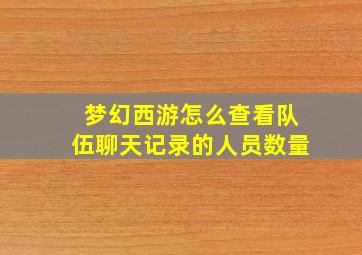 梦幻西游怎么查看队伍聊天记录的人员数量